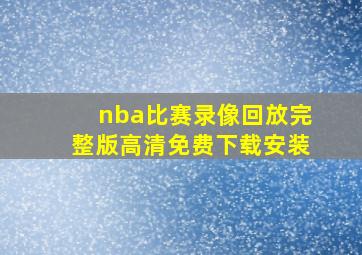 nba比赛录像回放完整版高清免费下载安装